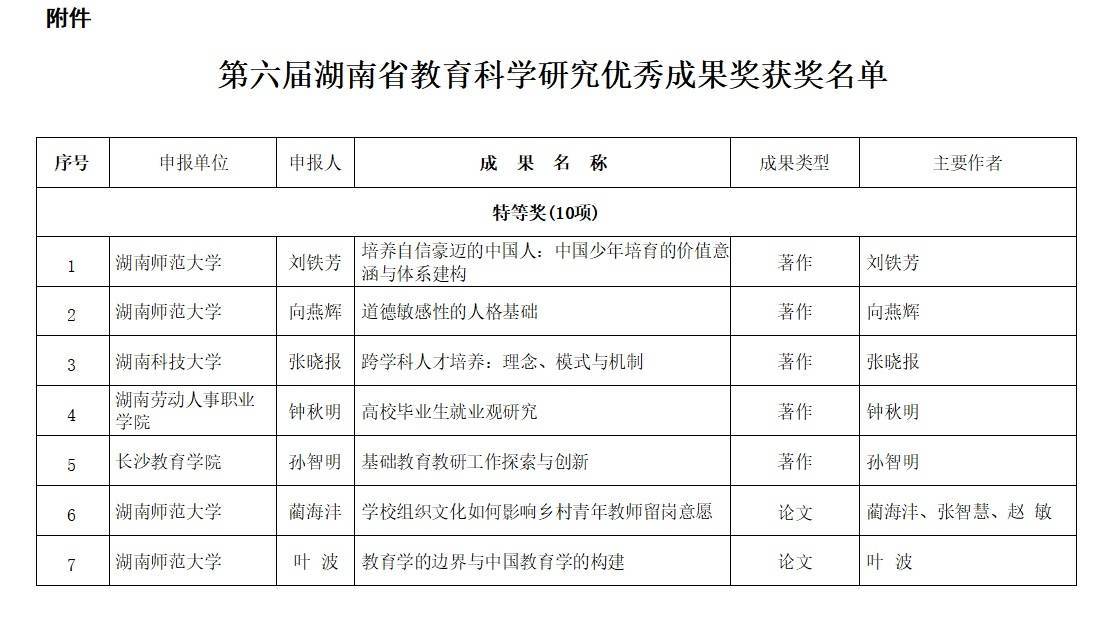 附件

第六届湖南省教育科学研究优秀成果奖获奖名单

| 序号 | 申报单位 | 申报人 | 成 果 名 称 | 成果类型 | 主要作者 |
|---|---|---|---|---|---|
| 特等奖(10项) | | | | | |
| 1 | 湖南师范大学 | 刘铁芳 | 培养自信豪迈的中国人：中国少年培育的价值意涵与体系建构 | 著作 | 刘铁芳 |
| 2 | 湖南师范大学 | 向燕辉 | 道德敏感性的人格基础 | 著作 | 向燕辉 |
| 3 | 湖南科技大学 | 张晓报 | 跨学科人才培养：理念、模式与机制 | 著作 | 张晓报 |
| 4 | 湖南劳动人事职业学院 | 钟秋明 | 高校毕业生就业观研究 | 著作 | 钟秋明 |
| 5 | 长沙教育学院 | 孙智明 | 基础教育教研工作探索与创新 | 著作 | 孙智明 |
| 6 | 湖南师范大学 | 蔺海沣 | 学校组织文化如何影响乡村青年教师留岗意愿 | 论文 | 蔺海沣、张智慧、赵 敏 |
| 7 | 湖南师范大学 | 叶 波 | 教育学的边界与中国教育学的构建 | 论文 | 叶 波 |